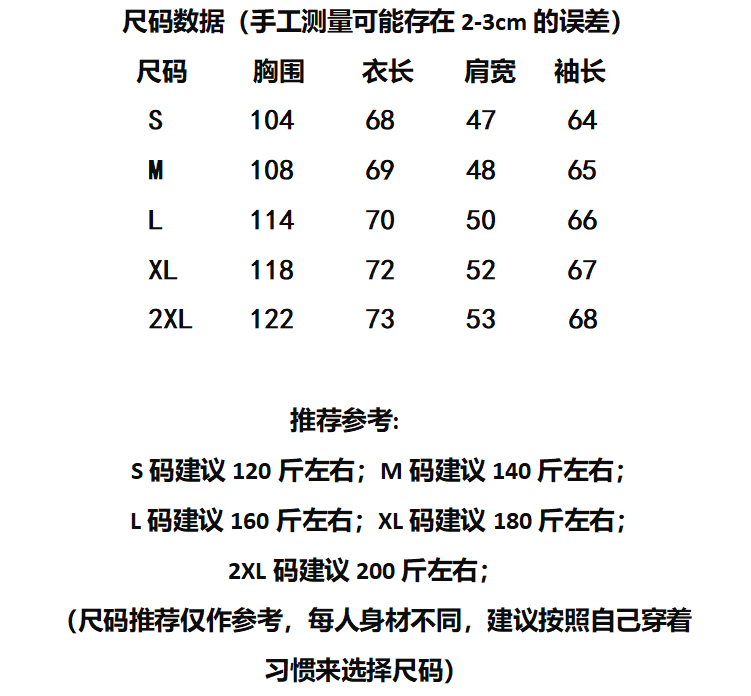 尺码数据（手工测量可能存在 2-3cm 的误差）

| 尺码 | 胸围 | 衣长 | 肩宽 | 袖长 |
|---|---|---|---|---|
| S | 104 | 68 | 47 | 64 |
| M | 108 | 69 | 48 | 65 |
| L | 114 | 70 | 50 | 66 |
| XL | 118 | 72 | 52 | 67 |
| 2XL | 122 | 73 | 53 | 68 |

推荐参考:

S 码建议 120 斤左右；M 码建议 140 斤左右；

L 码建议 160 斤左右；XL 码建议 180 斤左右；

2XL 码建议 200 斤左右；

(尺码推荐仅作参考，每人身材不同，建议按照自己穿着习惯来选择尺码)